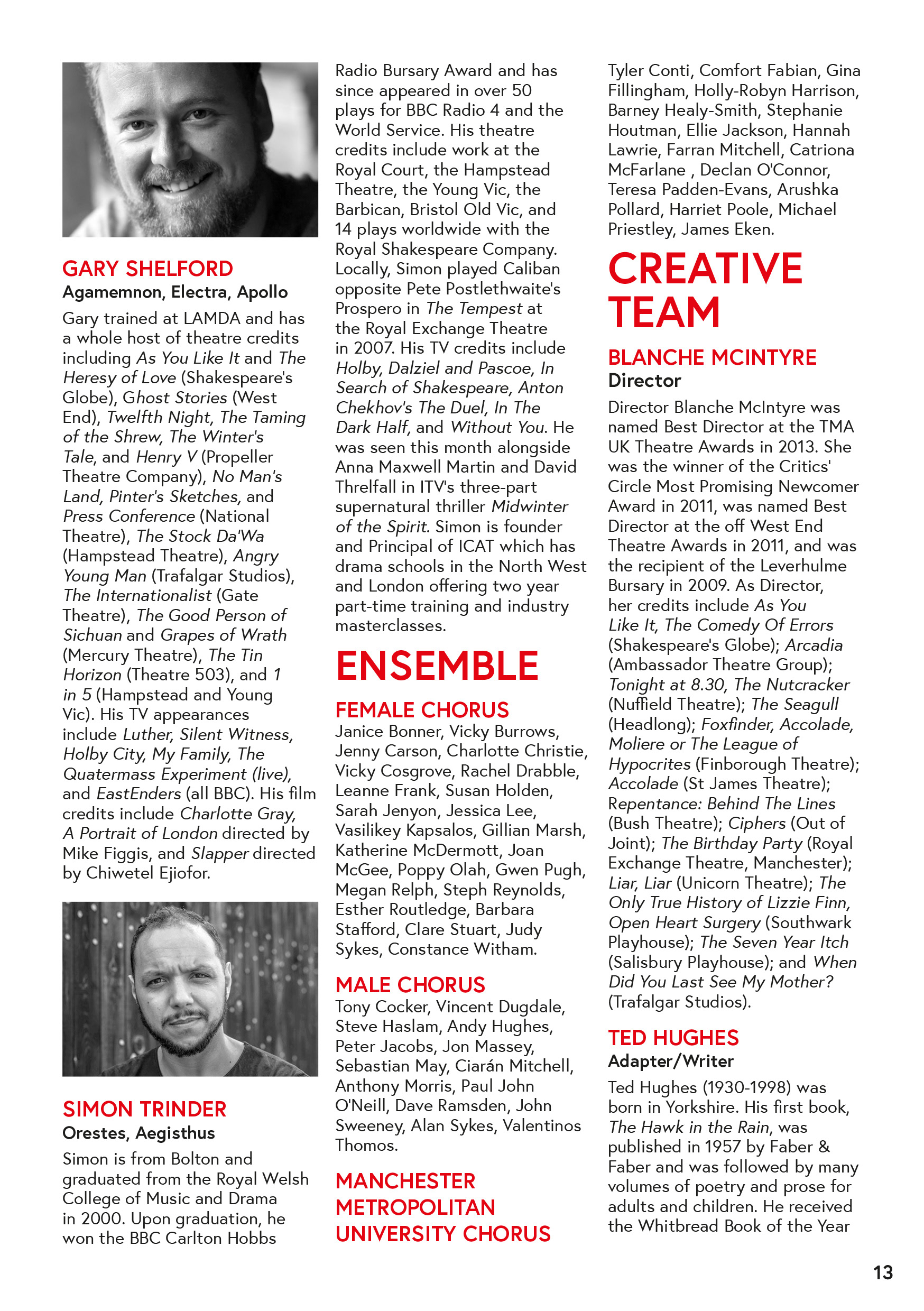 GARY SHELFORD
Agamemnon, Electra, Apollo

Gary trained at LAMDA and has a whole host of theatre credits including As You Like It and The Heresy of Love (Shakespeare's Globe), Ghost Stories (West End), Twelfth Night, The Taming of the Shrew, The Winter's Tale, and Henry V (Propeller Theatre Company), No Man's Land, Pinter's Sketches, and Press Conference (National Theatre), The Stock Da'Wa (Hampstead Theatre), Angry Young Man (Trafalgar Studios), The Internationalist (Gate Theatre), The Good Person of Sichuan and Grapes of Wrath (Mercury Theatre), The Tin Horizon (Theatre 503), and 1 in 5 (Hampstead and Young Vic). His TV appearances include Luther, Silent Witness, Holby City, My Family, The Quatermass Experiment (live), and EastEnders (all BBC). His film credits include Charlotte Gray, A Portrait of London directed by Mike Figgis, and Slapper directed by Chiwetel Ejiofor.

SIMON TRINDER
Orestes, Aegisthus

Simon is from Bolton and graduated from the Royal Welsh College of Music and Drama in 2000. Upon graduation, he won the BBC Carlton Hobbs Radio Bursary Award and has since appeared in over 50 plays for BBC Radio 4 and the World Service. His theatre credits include work at the Royal Court, the Hampstead Theatre, the Young Vic, the Barbican, Bristol Old Vic, and 14 plays worldwide with the Royal Shakespeare Company. Locally, Simon played Caliban opposite Pete Postlethwaite's Prospero in The Tempest at the Royal Exchange Theatre in 2007. His TV credits include Holby, Dalziel and Pascoe, In Search of Shakespeare, Anton Chekhov's The Duel, In The Dark Half, and Without You. He was seen this month alongside Anna Maxwell Martin and David Threlfall in ITV's three-part supernatural thriller Midwinter of the Spirit. Simon is founder and Principal of ICAT which has drama schools in the North West and London offering two year part-time training and industry masterclasses.

ENSEMBLE

FEMALE CHORUS
Janice Bonner, Vicky Burrows, Jenny Carson, Charlotte Christie, Vicky Cosgrove, Rachel Drabble, Leanne Frank, Susan Holden, Sarah Jenyon, Jessica Lee, Vasilikey Kapsalos, Gillian Marsh, Katherine McDermott, Joan McGee, Poppy Olah, Gwen Pugh, Megan Relph, Steph Reynolds, Esther Routledge, Barbara Stafford, Clare Stuart, Judy Sykes, Constance Witham.

MALE CHORUS
Tony Cocker, Vincent Dugdale, Steve Haslam, Andy Hughes, Peter Jacobs, Jon Massey, Sebastian May, Ciarán Mitchell, Anthony Morris, Paul John O'Neill, Dave Ramsden, John Sweeney, Alan Sykes, Valentinos Thomos.

MANCHESTER METROPOLITAN UNIVERSITY CHORUS
Tyler Conti, Comfort Fabian, Gina Fillingham, Holly-Robyn Harrison, Barney Healy-Smith, Stephanie Houtman, Ellie Jackson, Hannah Lawrie, Farran Mitchell, Catriona McFarlane , Declan O'Connor, Teresa Padden-Evans, Arushka Pollard, Harriet Poole, Michael Priestley, James Eken.

CREATIVE TEAM

BLANCHE MCINTYRE
Director

Director Blanche McIntyre was named Best Director at the TMA UK Theatre Awards in 2013. She was the winner of the Critics' Circle Most Promising Newcomer Award in 2011, was named Best Director at the off West End Theatre Awards in 2011, and was the recipient of the Leverhulme Bursary in 2009. As Director, her credits include As You Like It, The Comedy Of Errors (Shakespeare's Globe); Arcadia (Ambassador Theatre Group); Tonight at 8.30, The Nutcracker (Nuffield Theatre); The Seagull (Headlong); Foxfinder, Accolade, Moliere or The League of Hypocrites (Finborough Theatre); Accolade (St James Theatre); Repentance: Behind The Lines (Bush Theatre); Ciphers (Out of Joint); The Birthday Party (Royal Exchange Theatre, Manchester); Liar, Liar (Unicorn Theatre); The Only True History of Lizzie Finn, Open Heart Surgery (Southwark Playhouse); The Seven Year Itch (Salisbury Playhouse); and When Did You Last See My Mother? (Trafalgar Studios).

TED HUGHES
Adapter/Writer

Ted Hughes (1930-1998) was born in Yorkshire. His first book, The Hawk in the Rain, was published in 1957 by Faber & Faber and was followed by many volumes of poetry and prose for adults and children. He received the Whitbread Book of the Year

13